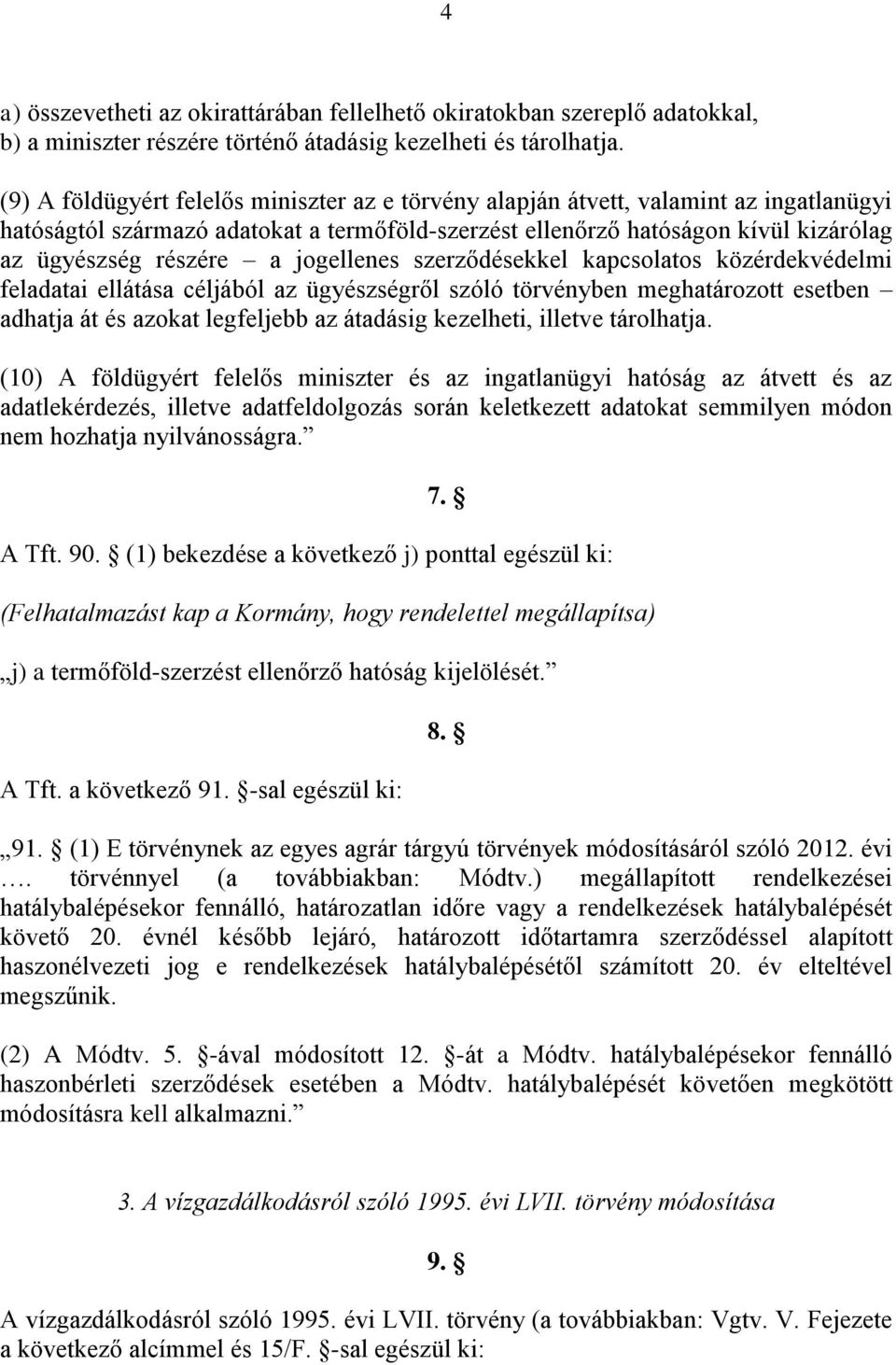 4

a) összevetheti az okirattárában fellelhető okiratokban szereplő adatokkal,
b) a miniszter részére történő átadásig kezelheti és tárolhatja.

(9) A földügyért felelős miniszter az e törvény alapján átvett, valamint az ingatlanügyi hatóságtól származó adatokat a termőföld-szerzést ellenőrző hatóságon kívül kizárólag az ügyészség részére – a jogellenes szerződésekkel kapcsolatos közérdekvédelmi feladatai ellátása céljából az ügyészségről szóló törvényben meghatározott esetben – adhatja át és azokat legfeljebb az átadásig kezelheti, illetve tárolhatja.

(10) A földügyért felelős miniszter és az ingatlanügyi hatóság az átvett és az adatlekérdezés, illetve adatfeldolgozás során keletkezett adatokat semmilyen módon nem hozhatja nyilvánosságra.”

7. §

A Tft. 90. § (1) bekezdése a következő j) ponttal egészül ki:

(Felhatalmazást kap a Kormány, hogy rendelettel megállapítsa)

„j) a termőföld-szerzést ellenőrző hatóság kijelölését.”

8. §

A Tft. a következő 91. §-sal egészül ki:

„91. § (1) E törvénynek az egyes agrár tárgyú törvények módosításáról szóló 2012. évi …. törvénnyel (a továbbiakban: Módtv.) megállapított rendelkezései hatálybalépésekor fennálló, határozatlan időre vagy a rendelkezések hatálybalépését követő 20. évnél később lejáró, határozott időtartamra szerződéssel alapított haszonélvezeti jog e rendelkezések hatálybalépésétől számított 20. év elteltével megszűnik.

(2) A Módtv. 5. §-ával módosított 12. §-át a Módtv. hatálybalépésekor fennálló haszonbérleti szerződések esetében a Módtv. hatálybalépését követően megkötött módosításra kell alkalmazni.”

3. A vízgazdálkodásról szóló 1995. évi LVII. törvény módosítása

9. §

A vízgazdálkodásról szóló 1995. évi LVII. törvény (a továbbiakban: Vgtv. V. Fejezete a következő alcímmel és 15/F. §-sal egészül ki: